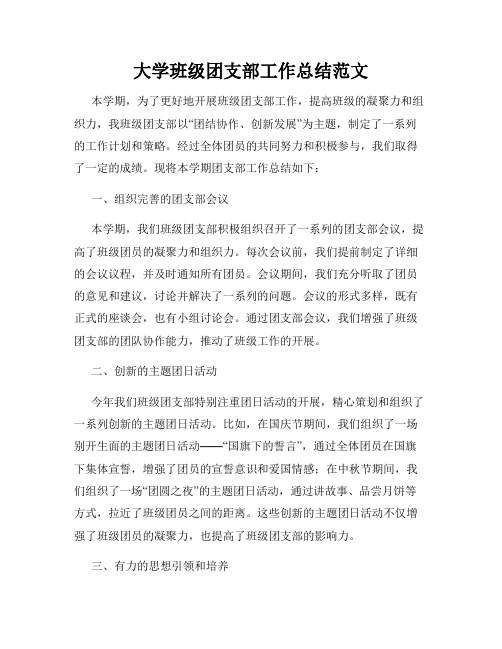 大学班级团支部工作总结范文

本学期，为了更好地开展班级团支部工作，提高班级的凝聚力和组织力，我班级团支部以“团结协作、创新发展”为主题，制定了一系列的工作计划和策略。经过全体团员的共同努力和积极参与，我们取得了一定的成绩。现将本学期团支部工作总结如下：

一、组织完善的团支部会议

本学期，我们班级团支部积极组织召开了一系列的团支部会议，提高了班级团员的凝聚力和组织力。每次会议前，我们提前制定了详细的会议议程，并及时通知所有团员。会议期间，我们充分听取了团员的意见和建议，讨论并解决了一系列的问题。会议的形式多样，既有正式的座谈会，也有小组讨论会。通过团支部会议，我们增强了班级团支部的团队协作能力，推动了班级工作的开展。

二、创新的主题团日活动

今年我们班级团支部特别注重团日活动的开展，精心策划和组织了一系列创新的主题团日活动。比如，在国庆节期间，我们组织了一场别开生面的主题团日活动——“国旗下的誓言”，通过全体团员在国旗下集体宣誓，增强了团员的宣誓意识和爱国情感；在中秋节期间，我们组织了一场“团圆之夜”的主题团日活动，通过讲故事、品尝月饼等方式，拉近了班级团员之间的距离。这些创新的主题团日活动不仅增强了班级团员的凝聚力，也提高了班级团支部的影响力。

三、有力的思想引领和培养